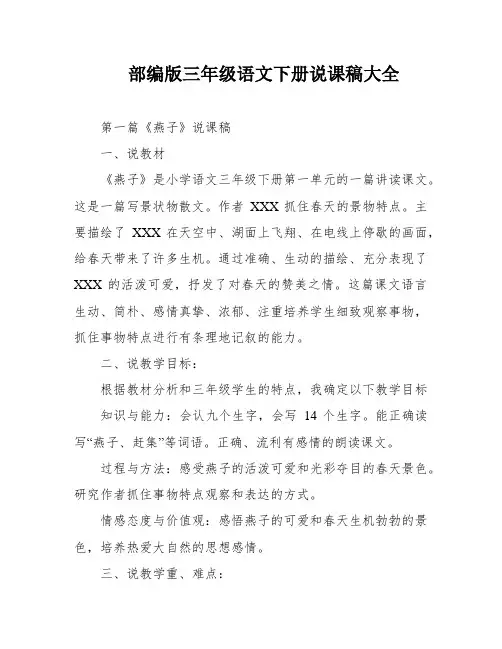 部编版三年级语文下册说课稿大全

第一篇《燕子》说课稿

一、说教材

《燕子》是小学语文三年级下册第一单元的一篇讲读课文。这是一篇写景状物散文。作者 XXX 抓住春天的景物特点。主要描绘了 XXX 在天空中、湖面上飞翔、在电线上停歇的画面，给春天带来了许多生机。通过准确、生动的描绘、充分表现了 XXX 的活泼可爱，抒发了对春天的赞美之情。这篇课文语言生动、简朴、感情真挚、浓郁、注重培养学生细致观察事物，抓住事物特点进行有条理地记叙的能力。

二、说教学目标：

根据教材分析和三年级学生的特点，我确定以下教学目标

知识与能力：会认九个生字，会写 14 个生字。能正确读写“燕子、赶集”等词语。正确、流利有感情的朗读课文。

过程与方法：感受燕子的活泼可爱和光彩夺目的春天景色。研究作者抓住事物特点观察和表达的方式。

情感态度与价值观：感悟燕子的可爱和春天生机勃勃的景色，培养热爱大自然的思想感情。

三、说教学重、难点：